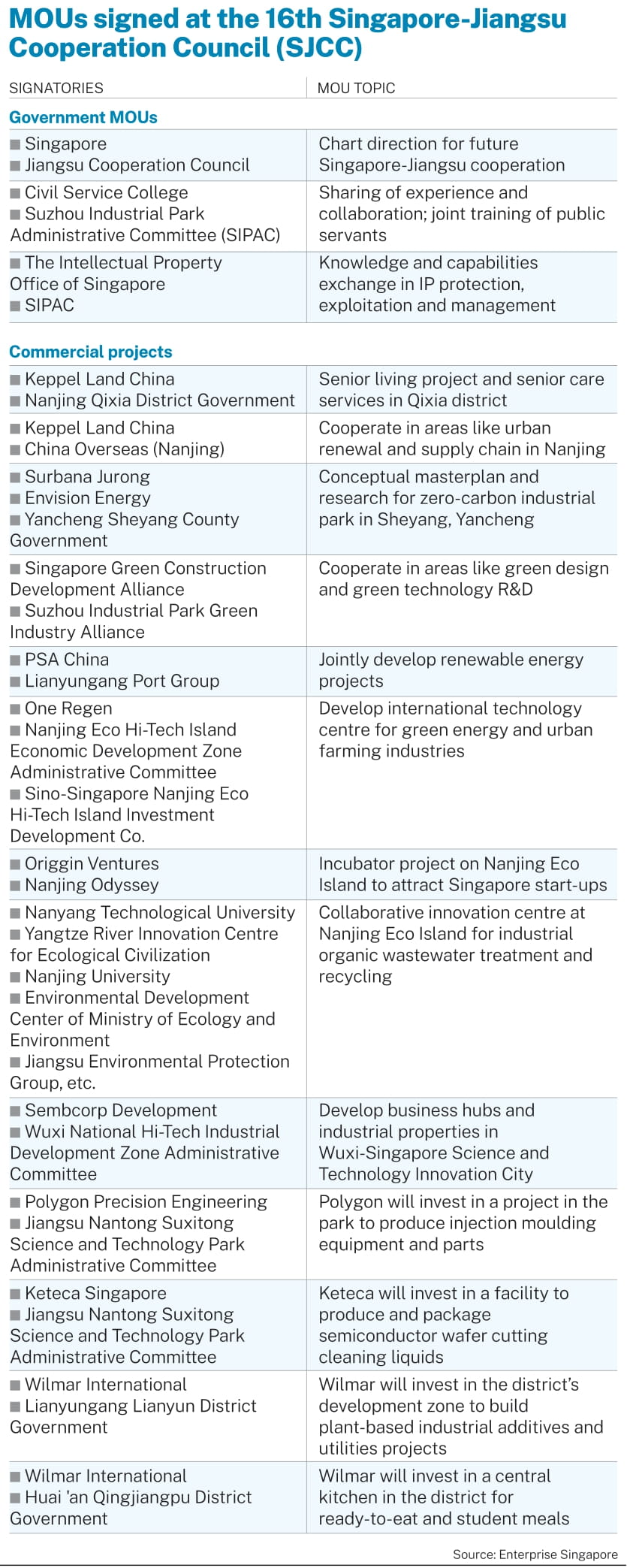 MOUs signed at the 16th Singapore-Jiangsu Cooperation Council (SJCC)

| SIGNATORIES | MOU TOPIC |
|---|---|
| **Government MOUs** | |
| ■ Singapore ■ Jiangsu Cooperation Council | Chart direction for future Singapore-Jiangsu cooperation |
| ■ Civil Service College ■ Suzhou Industrial Park Administrative Committee (SIPAC) | Sharing of experience and collaboration; joint training of public servants |
| ■ The Intellectual Property Office of Singapore ■ SIPAC | Knowledge and capabilities exchange in IP protection, exploitation and management |
| **Commercial projects** | |
| ■ Keppel Land China ■ Nanjing Qixia District Government | Senior living project and senior care services in Qixia district |
| ■ Keppel Land China ■ China Overseas (Nanjing) | Cooperate in areas like urban renewal and supply chain in Nanjing |
| ■ Surbana Jurong ■ Envision Energy ■ Yancheng Sheyang County Government | Conceptual masterplan and research for zero-carbon industrial park in Sheyang, Yancheng |
| ■ Singapore Green Construction Development Alliance ■ Suzhou Industrial Park Green Industry Alliance | Cooperate in areas like green design and green technology R&D |
| ■ PSA China ■ Lianyungang Port Group | Jointly develop renewable energy projects |
| ■ One Regen ■ Nanjing Eco Hi-Tech Island Economic Development Zone Administrative Committee ■ Sino-Singapore Nanjing Eco Hi-Tech Island Investment Development Co. | Develop international technology centre for green energy and urban farming industries |
| ■ Origgin Ventures ■ Nanjing Odyssey | Incubator project on Nanjing Eco Island to attract Singapore start-ups |
| ■ Nanyang Technological University ■ Yangtze River Innovation Centre for Ecological Civilization ■ Nanjing University ■ Environmental Development Center of Ministry of Ecology and Environment ■ Jiangsu Environmental Protection Group, etc. | Collaborative innovation centre at Nanjing Eco Island for industrial organic wastewater treatment and recycling |
| ■ Sembcorp Development ■ Wuxi National Hi-Tech Industrial Development Zone Administrative Committee | Develop business hubs and industrial properties in Wuxi-Singapore Science and Technology Innovation City |
| ■ Polygon Precision Engineering ■ Jiangsu Nantong Suxitong Science and Technology Park Administrative Committee | Polygon will invest in a project in the park to produce injection moulding equipment and parts |
| ■ Keteca Singapore ■ Jiangsu Nantong Suxitong Science and Technology Park Administrative Committee | Keteca will invest in a facility to produce and package semiconductor wafer cutting cleaning liquids |
| ■ Wilmar International ■ Lianyungang Lianyun District Government | Wilmar will invest in the district's development zone to build plant-based industrial additives and utilities projects |
| ■ Wilmar International ■ Huai 'an Qingjiangpu District Government | Wilmar will invest in a central kitchen in the district for ready-to-eat and student meals |

Source: Enterprise Singapore